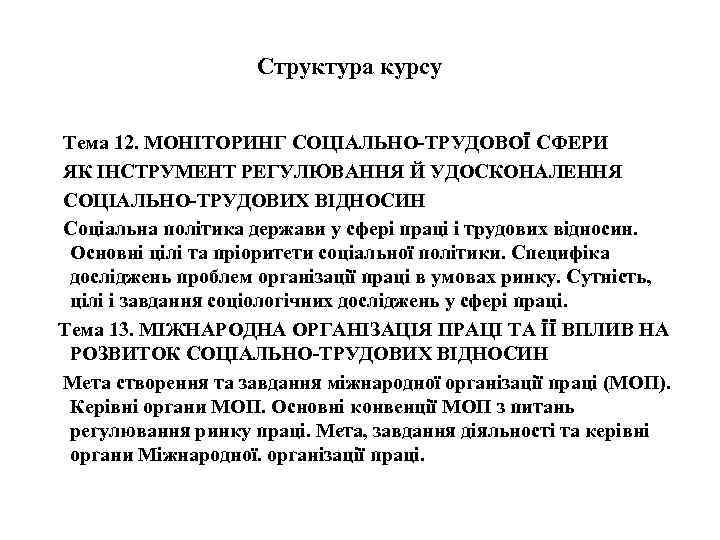 Структура курсу

Тема 12. МОНІТОРИНГ СОЦІАЛЬНО-ТРУДОВОЇ СФЕРИ ЯК ІНСТРУМЕНТ РЕГУЛЮВАННЯ Й УДОСКОНАЛЕННЯ СОЦІАЛЬНО-ТРУДОВИХ ВІДНОСИН

Соціальна політика держави у сфері праці і трудових відносин. Основні цілі та пріоритети соціальної політики. Специфіка досліджень проблем організації праці в умовах ринку. Сутність, цілі і завдання соціологічних досліджень у сфері праці.

Тема 13. МІЖНАРОДНА ОРГАНІЗАЦІЯ ПРАЦІ ТА ЇЇ ВПЛИВ НА РОЗВИТОК СОЦІАЛЬНО-ТРУДОВИХ ВІДНОСИН

Мета створення та завдання міжнародної організації праці (МОП). Керівні органи МОП. Основні конвенції МОП з питань регулювання ринку праці. Мета, завдання діяльності та керівні органи Міжнародної. організації праці.